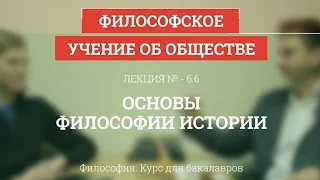 ФИЛОСОФСКОЕ
УЧЕНИЕ ОБ ОБЩЕСТВЕ

ЛЕКЦИЯ № - 6.6

ОСНОВЫ
ФИЛОСОФИИ ИСТОРИИ

Философия. Курс для бакалавров